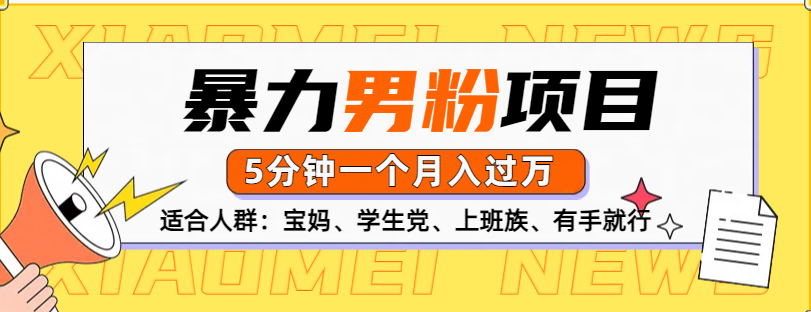 XIAOMEI NEWS

暴力男粉项目

5分钟一个月入过万

适合人群：宝妈、学生党、上班族、有手就行

XIAOMEI NEWS